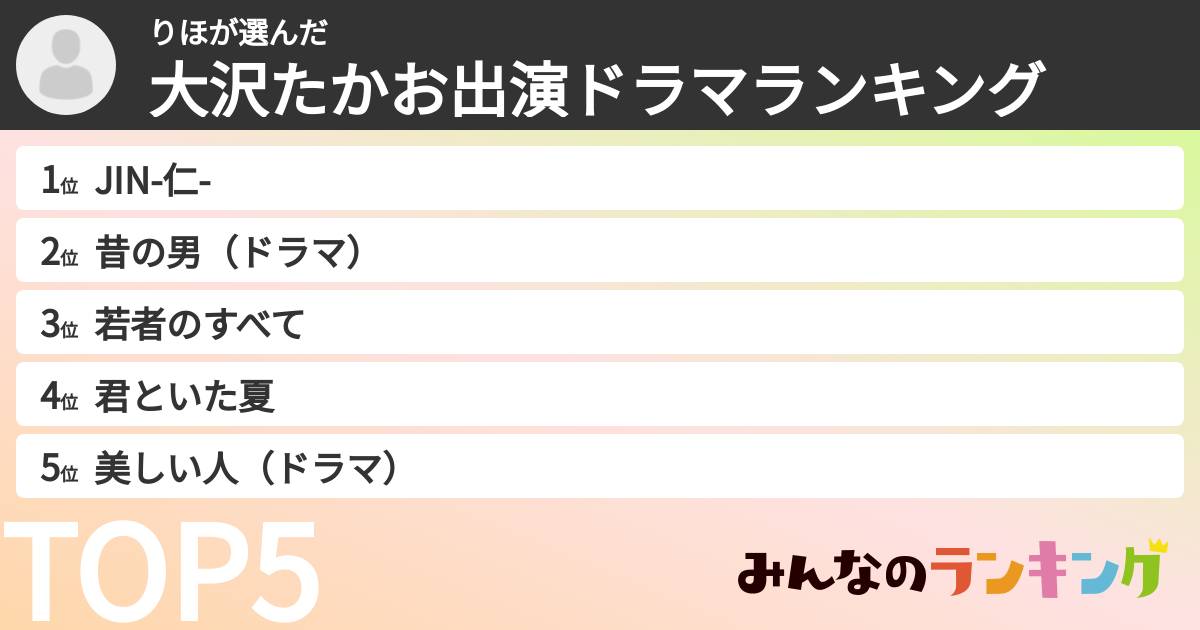 りほが選んだ
大沢たかお出演ドラマランキング

1位 JIN-仁-
2位 昔の男（ドラマ）
3位 若者のすべて
4位 君といた夏
5位 美しい人（ドラマ）

TOP5

みんなのランキング